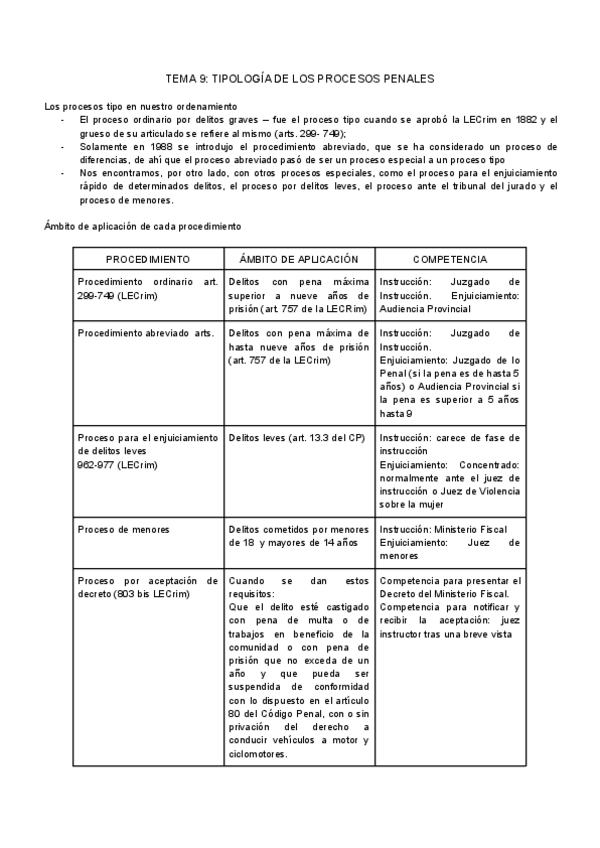 TEMA 9: TIPOLOGÍA DE LOS PROCESOS PENALES

Los procesos tipo en nuestro ordenamiento

- El proceso ordinario por delitos graves – fue el proceso tipo cuando se aprobó la LECrim en 1882 y el grueso de su articulado se refiere al mismo (arts. 299- 749);
- Solamente en 1988 se introdujo el procedimiento abreviado, que se ha considerado un proceso de diferencias, de ahí que el proceso abreviado pasó de ser un proceso especial a un proceso tipo
- Nos encontramos, por otro lado, con otros procesos especiales, como el proceso para el enjuiciamiento rápido de determinados delitos, el proceso por delitos leves, el proceso ante el tribunal del jurado y el proceso de menores.

Ámbito de aplicación de cada procedimiento

| PROCEDIMIENTO | ÁMBITO DE APLICACIÓN | COMPETENCIA |
|---|---|---|
| Procedimiento ordinario art. 299-749 (LECrim) | Delitos con pena máxima superior a nueve años de prisión (art. 757 de la LECRim) | Instrucción: Juzgado de Instrucción. Enjuiciamiento: Audiencia Provincial |
| Procedimiento abreviado arts. | Delitos con pena máxima de hasta nueve años de prisión (art. 757 de la LECrim) | Instrucción: Juzgado de Instrucción. Enjuiciamiento: Juzgado de lo Penal (si la pena es de hasta 5 años) o Audiencia Provincial si la pena es superior a 5 años hasta 9 |
| Proceso para el enjuiciamiento de delitos leves 962-977 (LECrim) | Delitos leves (art. 13.3 del CP) | Instrucción: carece de fase de instrucción Enjuiciamiento: Concentrado: normalmente ante el juez de instrucción o Juez de Violencia sobre la mujer |
| Proceso de menores | Delitos cometidos por menores de 18 y mayores de 14 años | Instrucción: Ministerio Fiscal Enjuiciamiento: Juez de menores |
| Proceso por aceptación de decreto (803 bis LECrim) | Cuando se dan estos requisitos: Que el delito esté castigado con pena de multa o de trabajos en beneficio de la comunidad o con pena de prisión que no exceda de un año y que pueda ser suspendida de conformidad con lo dispuesto en el artículo 80 del Código Penal, con o sin privación del derecho a conducir vehículos a motor y ciclomotores. | Competencia para presentar el Decreto del Ministerio Fiscal. Competencia para notificar y recibir la aceptación: juez instructor tras una breve vista |